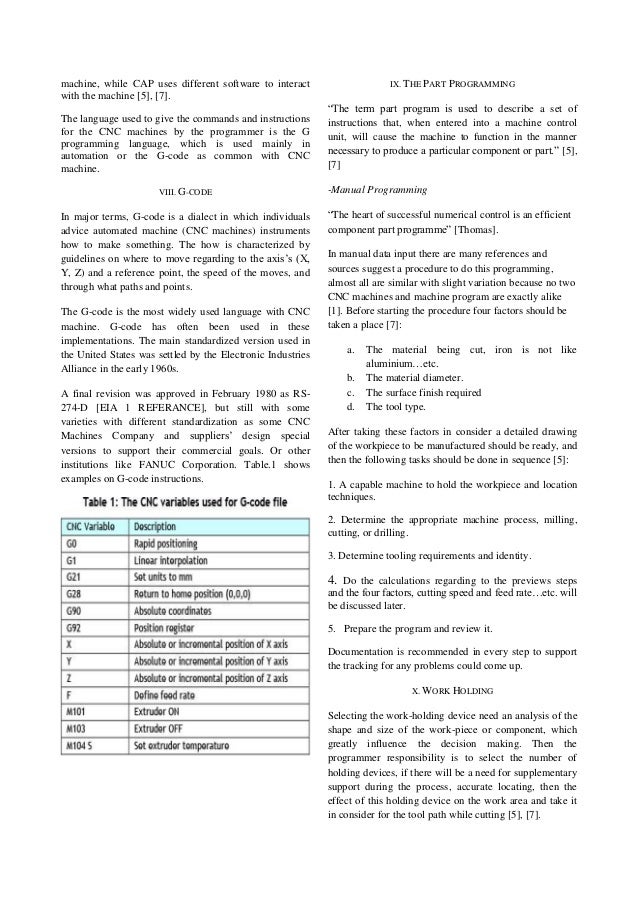 machine, while CAP uses different software to interact with the machine [5], [7].

The language used to give the commands and instructions for the CNC machines by the programmer is the G programming language, which is used mainly in automation or the G-code as common with CNC machine.

VIII. G-CODE

In major terms, G-code is a dialect in which individuals advice automated machine (CNC machines) instruments how to make something. The how is characterized by guidelines on where to move regarding to the axis's (X, Y, Z) and a reference point, the speed of the moves, and through what paths and points.

The G-code is the most widely used language with CNC machine. G-code has often been used in these implementations. The main standardized version used in the United States was settled by the Electronic Industries Alliance in the early 1960s.

A final revision was approved in February 1980 as RS-274-D [EIA 1 REFERANCE], but still with some varieties with different standardization as some CNC Machines Company and suppliers' design special versions to support their commercial goals. Or other institutions like FANUC Corporation. Table.1 shows examples on G-code instructions.

Table 1: The CNC variables used for G-code file

| CNC Variable | Description |
|---|---|
| G0 | Rapid positioning |
| G1 | Linear interpolation |
| G21 | Set units to mm |
| G28 | Return to home position (0,0,0) |
| G90 | Absolute coordinates |
| G92 | Position register |
| X | Absolute or incremental position of X axis |
| Y | Absolute or incremental position of Y axis |
| Z | Absolute or incremental position of Z axis |
| F | Define feed rate |
| M101 | Extruder ON |
| M103 | Extruder OFF |
| M104 S | Set extruder temperature |

IX. THE PART PROGRAMMING

"The term part program is used to describe a set of instructions that, when entered into a machine control unit, will cause the machine to function in the manner necessary to produce a particular component or part." [5], [7]

-Manual Programming

"The heart of successful numerical control is an efficient component part programme" [Thomas].

In manual data input there are many references and sources suggest a procedure to do this programming, almost all are similar with slight variation because no two CNC machines and machine program are exactly alike [1]. Before starting the procedure four factors should be taken a place [7]:

a. The material being cut, iron is not like aluminium…etc.
b. The material diameter.
c. The surface finish required
d. The tool type.

After taking these factors in consider a detailed drawing of the workpiece to be manufactured should be ready, and then the following tasks should be done in sequence [5]:

1. A capable machine to hold the workpiece and location techniques.

2. Determine the appropriate machine process, milling, cutting, or drilling.

3. Determine tooling requirements and identity.

4. Do the calculations regarding to the previews steps and the four factors, cutting speed and feed rate…etc. will be discussed later.

5. Prepare the program and review it.

Documentation is recommended in every step to support the tracking for any problems could come up.

X. WORK HOLDING

Selecting the work-holding device need an analysis of the shape and size of the work-piece or component, which greatly influence the decision making. Then the programmer responsibility is to select the number of holding devices, if there will be a need for supplementary support during the process, accurate locating, then the effect of this holding device on the work area and take it in consider for the tool path while cutting [5], [7].